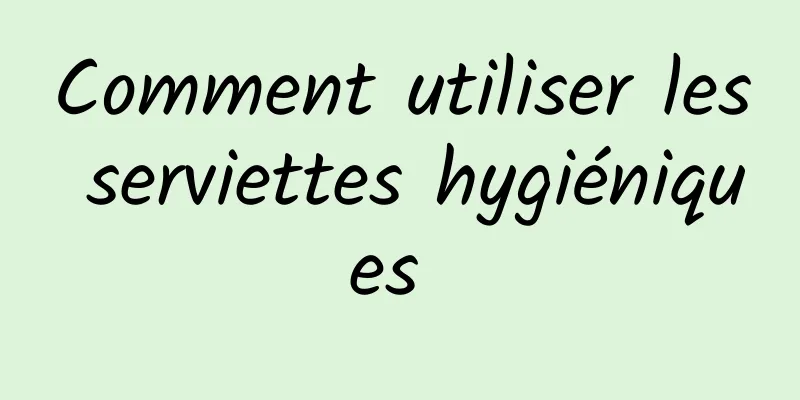 Comment utiliser les serviettes hygiéniques